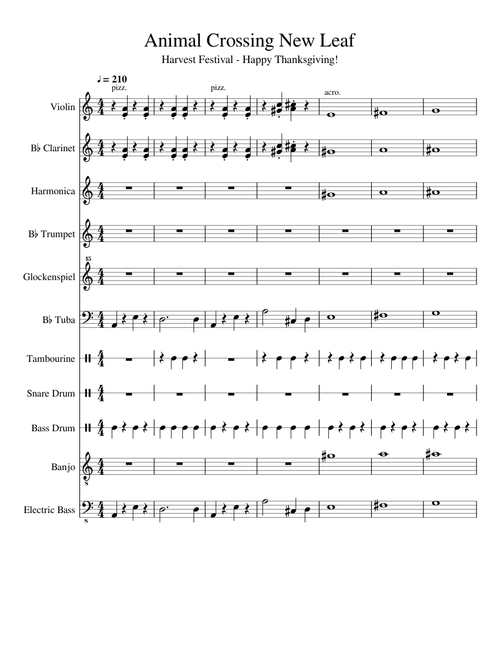 Animal Crossing New Leaf

Harvest Festival - Happy Thanksgiving!

♩= 210

pizz.

pizz.

acro.

Violin

B♭ Clarinet

Harmonica

B♭ Trumpet

15

Glockenspiel

B♭ Tuba

Tambourine

Snare Drum

Bass Drum

Banjo

8

Electric Bass

8